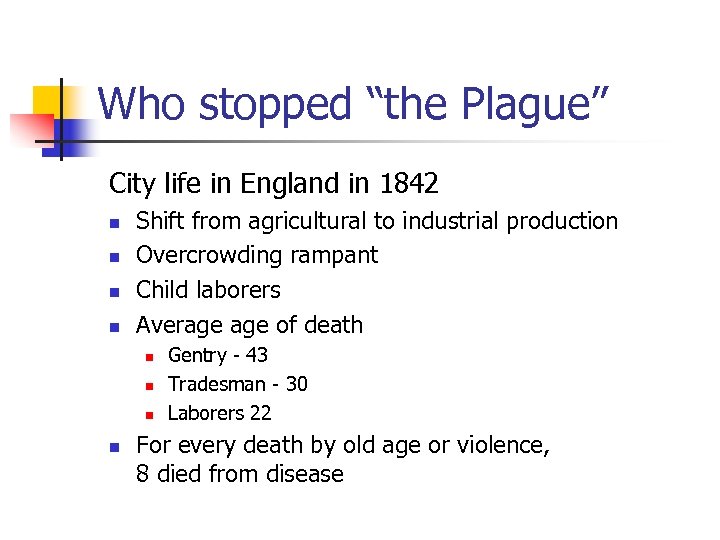 Who stopped “the Plague”

City life in England in 1842

- Shift from agricultural to industrial production
- Overcrowding rampant
- Child laborers
- Average age of death
  - Gentry - 43
  - Tradesman - 30
  - Laborers 22
- For every death by old age or violence, 8 died from disease